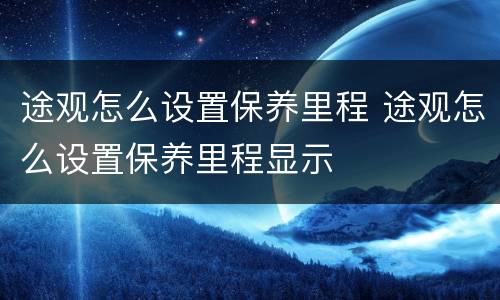 途观怎么设置保养里程 途观怎么设置保养里程显示